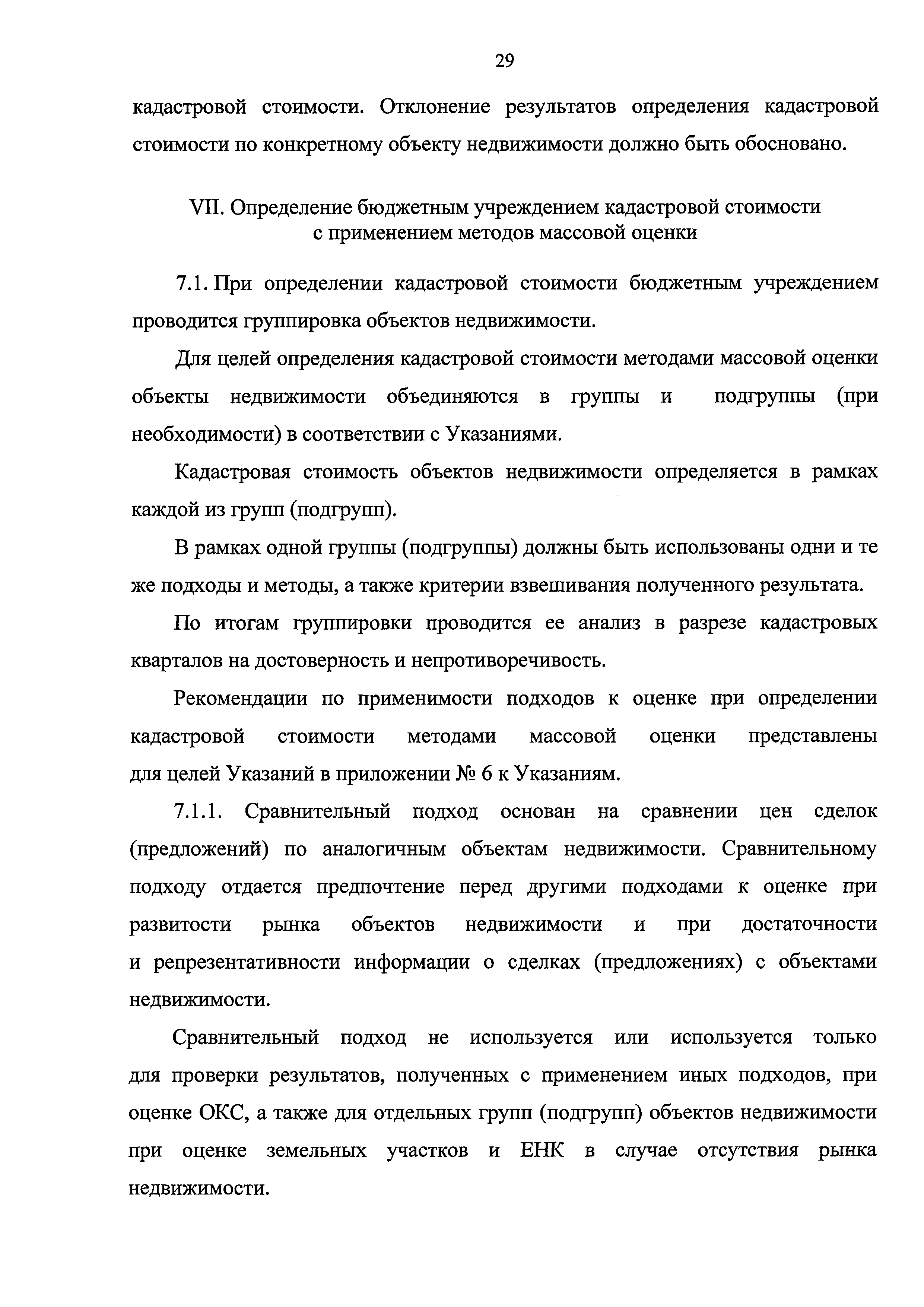 29

кадастровой стоимости. Отклонение результатов определения кадастровой стоимости по конкретному объекту недвижимости должно быть обосновано.

VII. Определение бюджетным учреждением кадастровой стоимости с применением методов массовой оценки

7.1. При определении кадастровой стоимости бюджетным учреждением проводится группировка объектов недвижимости.

Для целей определения кадастровой стоимости методами массовой оценки объекты недвижимости объединяются в группы и подгруппы (при необходимости) в соответствии с Указаниями.

Кадастровая стоимость объектов недвижимости определяется в рамках каждой из групп (подгрупп).

В рамках одной группы (подгруппы) должны быть использованы одни и те же подходы и методы, а также критерии взвешивания полученного результата.

По итогам группировки проводится ее анализ в разрезе кадастровых кварталов на достоверность и непротиворечивость.

Рекомендации по применимости подходов к оценке при определении кадастровой стоимости методами массовой оценки представлены для целей Указаний в приложении № 6 к Указаниям.

7.1.1. Сравнительный подход основан на сравнении цен сделок (предложений) по аналогичным объектам недвижимости. Сравнительному подходу отдается предпочтение перед другими подходами к оценке при развитости рынка объектов недвижимости и при достаточности и репрезентативности информации о сделках (предложениях) с объектами недвижимости.

Сравнительный подход не используется или используется только для проверки результатов, полученных с применением иных подходов, при оценке ОКС, а также для отдельных групп (подгрупп) объектов недвижимости при оценке земельных участков и ЕНК в случае отсутствия рынка недвижимости.